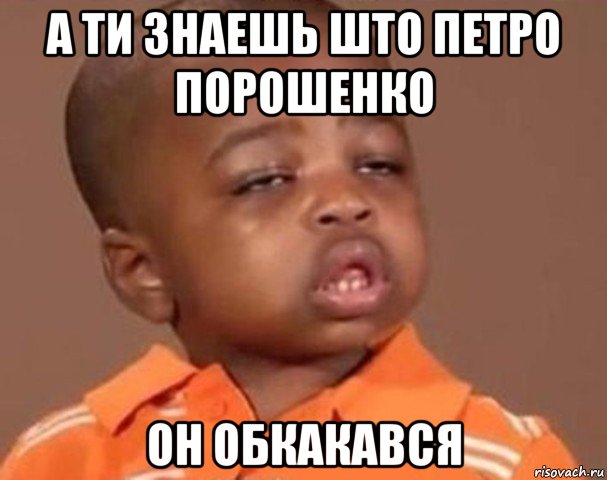 А ТИ ЗНАЕШЬ ШТО ПЕТРО ПОРОШЕНКО

ОН ОБКАКАВСЯ

risovach.ru